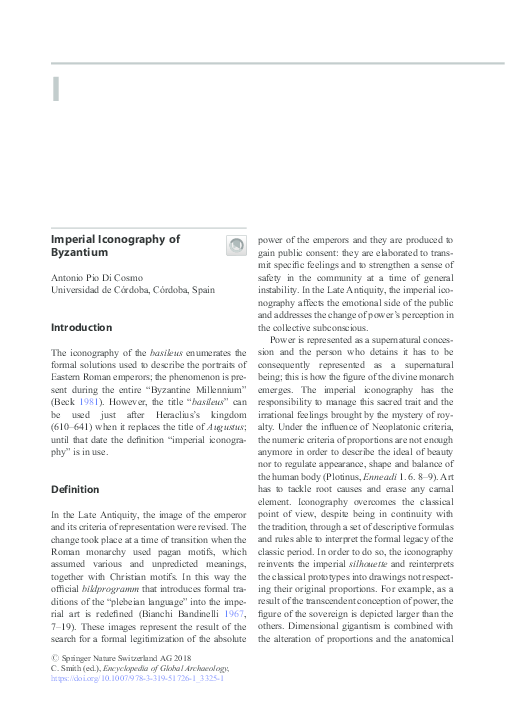 I

Imperial Iconography of Byzantium

Antonio Pio Di Cosmo
Universidad de Córdoba, Córdoba, Spain

Introduction

The iconography of the basileus enumerates the formal solutions used to describe the portraits of Eastern Roman emperors; the phenomenon is present during the entire "Byzantine Millennium" (Beck 1981). However, the title "basileus" can be used just after Heraclius's kingdom (610–641) when it replaces the title of Augustus; until that date the definition "imperial iconography" is in use.

Definition

In the Late Antiquity, the image of the emperor and its criteria of representation were revised. The change took place at a time of transition when the Roman monarchy used pagan motifs, which assumed various and unpredicted meanings, together with Christian motifs. In this way the official bildprogramm that introduces formal traditions of the "plebeian language" into the imperial art is redefined (Bianchi Bandinelli 1967, 7–19). These images represent the result of the search for a formal legitimization of the absolute power of the emperors and they are produced to gain public consent: they are elaborated to transmit specific feelings and to strengthen a sense of safety in the community at a time of general instability. In the Late Antiquity, the imperial iconography affects the emotional side of the public and addresses the change of power's perception in the collective subconscious.

Power is represented as a supernatural concession and the person who detains it has to be consequently represented as a supernatural being; this is how the figure of the divine monarch emerges. The imperial iconography has the responsibility to manage this sacred trait and the irrational feelings brought by the mystery of royalty. Under the influence of Neoplatonic criteria, the numeric criteria of proportions are not enough anymore in order to describe the ideal of beauty nor to regulate appearance, shape and balance of the human body (Plotinus, Enneadi 1. 6. 8–9). Art has to tackle root causes and erase any carnal element. Iconography overcomes the classical point of view, despite being in continuity with the tradition, through a set of descriptive formulas and rules able to interpret the formal legacy of the classic period. In order to do so, the iconography reinvents the imperial silhouette and reinterprets the classical prototypes into drawings not respecting their original proportions. For example, as a result of the transcendent conception of power, the figure of the sovereign is depicted larger than the others. Dimensional gigantism is combined with the alteration of proportions and the anatomical

© Springer Nature Switzerland AG 2018
C. Smith (ed.), Encyclopedia of Global Archaeology,
https://doi.org/10.1007/978-3-319-51726-1_3325-1